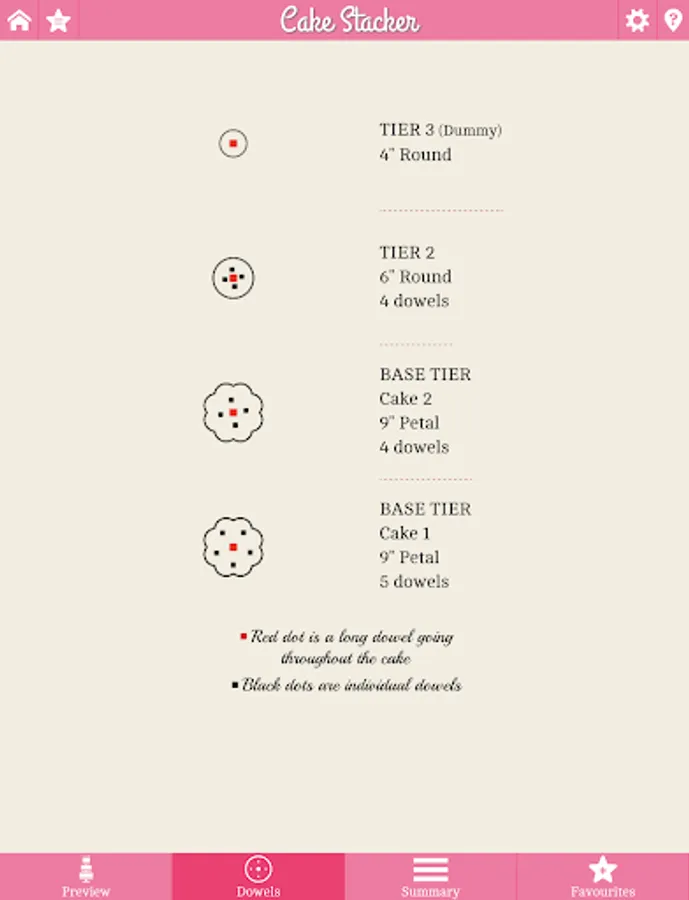 Cake Stacker

TIER 3 (Dummy)
4" Round

TIER 2
6" Round
4 dowels

BASE TIER
Cake 2
9" Petal
4 dowels

BASE TIER
Cake 1
9" Petal
5 dowels

Red dot is a long dowel going throughout the cake
Black dots are individual dowels

Preview
Dowels
Summary
Favourites